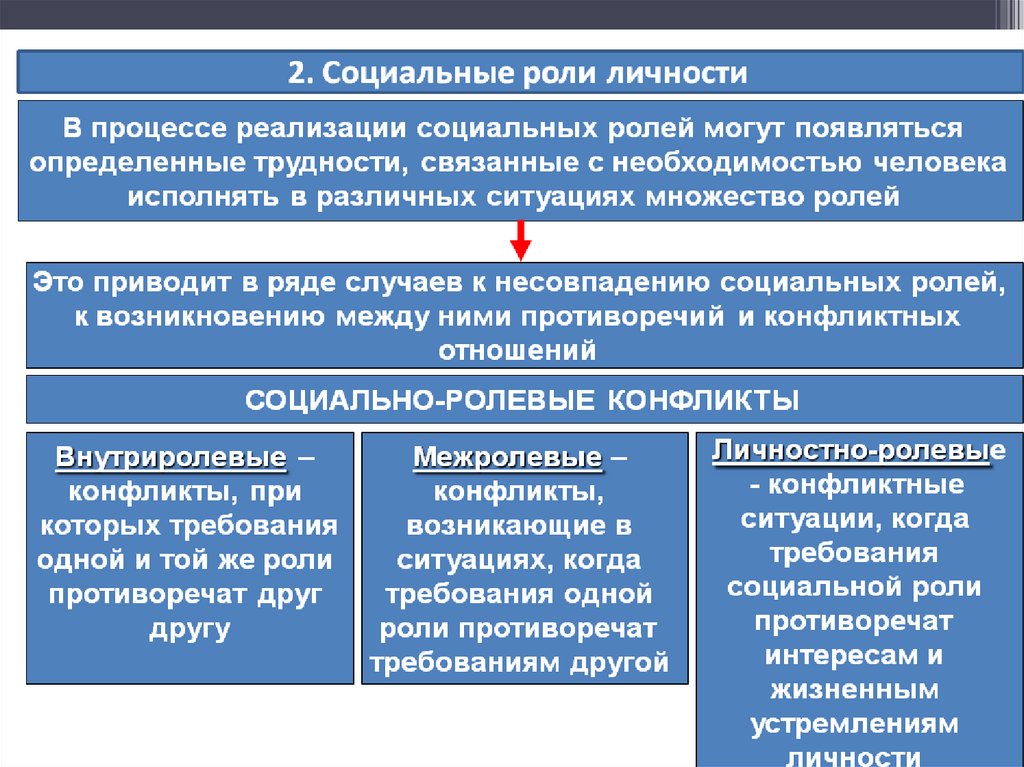 2. Социальные роли личности

В процессе реализации социальных ролей могут появляться определенные трудности, связанные с необходимостью человека исполнять в различных ситуациях множество ролей

Это приводит в ряде случаев к несовпадению социальных ролей, к возникновению между ними противоречий и конфликтных отношений

СОЦИАЛЬНО-РОЛЕВЫЕ КОНФЛИКТЫ

Внутриролевые – конфликты, при которых требования одной и той же роли противоречат друг другу

Межролевые – конфликты, возникающие в ситуациях, когда требования одной роли противоречат требованиям другой

Личностно-ролевые - конфликтные ситуации, когда требования социальной роли противоречат интересам и жизненным устремлениям личности